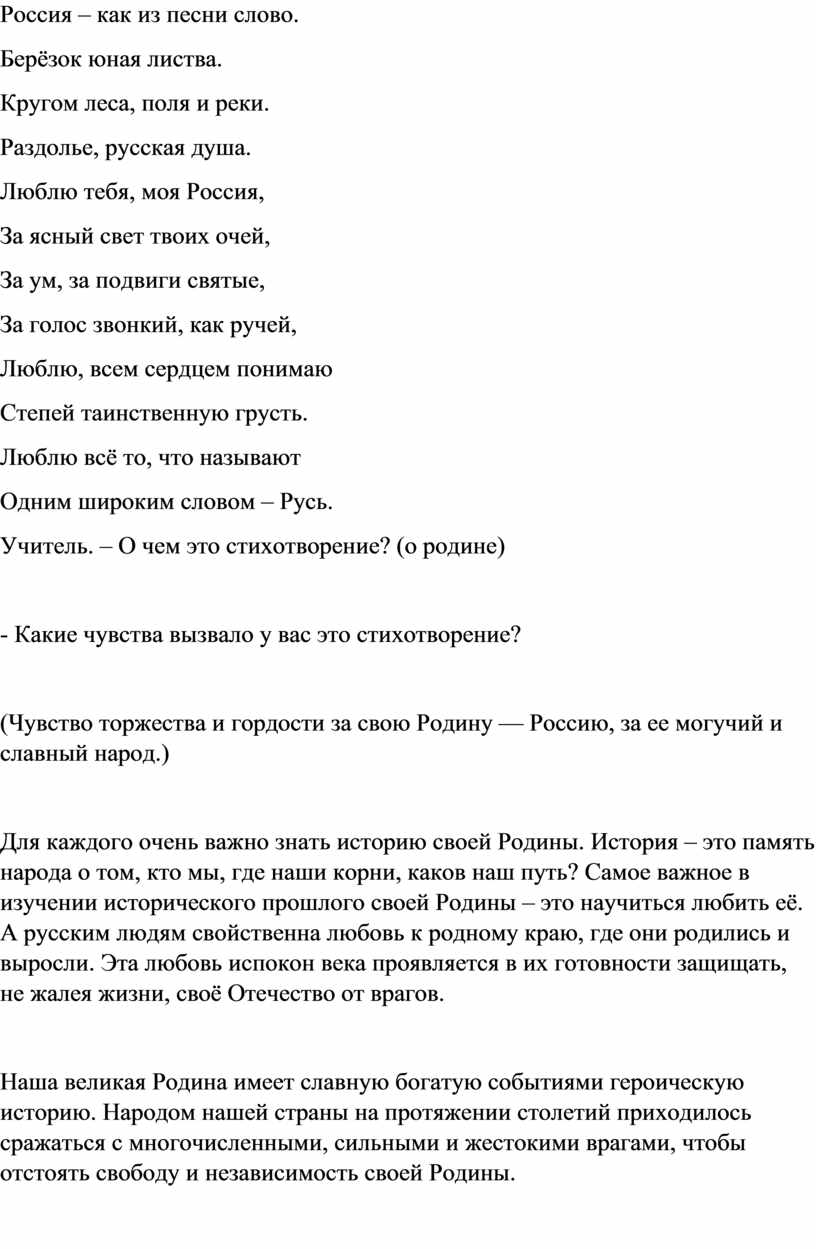 Россия – как из песни слово.

Берёзок юная листва.

Кругом леса, поля и реки.

Раздолье, русская душа.

Люблю тебя, моя Россия,

За ясный свет твоих очей,

За ум, за подвиги святые,

За голос звонкий, как ручей,

Люблю, всем сердцем понимаю

Степей таинственную грусть.

Люблю всё то, что называют

Одним широким словом – Русь.

Учитель. – О чем это стихотворение? (о родине)

- Какие чувства вызвало у вас это стихотворение?

(Чувство торжества и гордости за свою Родину — Россию, за ее могучий и славный народ.)

Для каждого очень важно знать историю своей Родины. История – это память народа о том, кто мы, где наши корни, каков наш путь? Самое важное в изучении исторического прошлого своей Родины – это научиться любить её. А русским людям свойственна любовь к родному краю, где они родились и выросли. Эта любовь испокон века проявляется в их готовности защищать, не жалея жизни, своё Отечество от врагов.

Наша великая Родина имеет славную богатую событиями героическую историю. Народом нашей страны на протяжении столетий приходилось сражаться с многочисленными, сильными и жестокими врагами, чтобы отстоять свободу и независимость своей Родины.